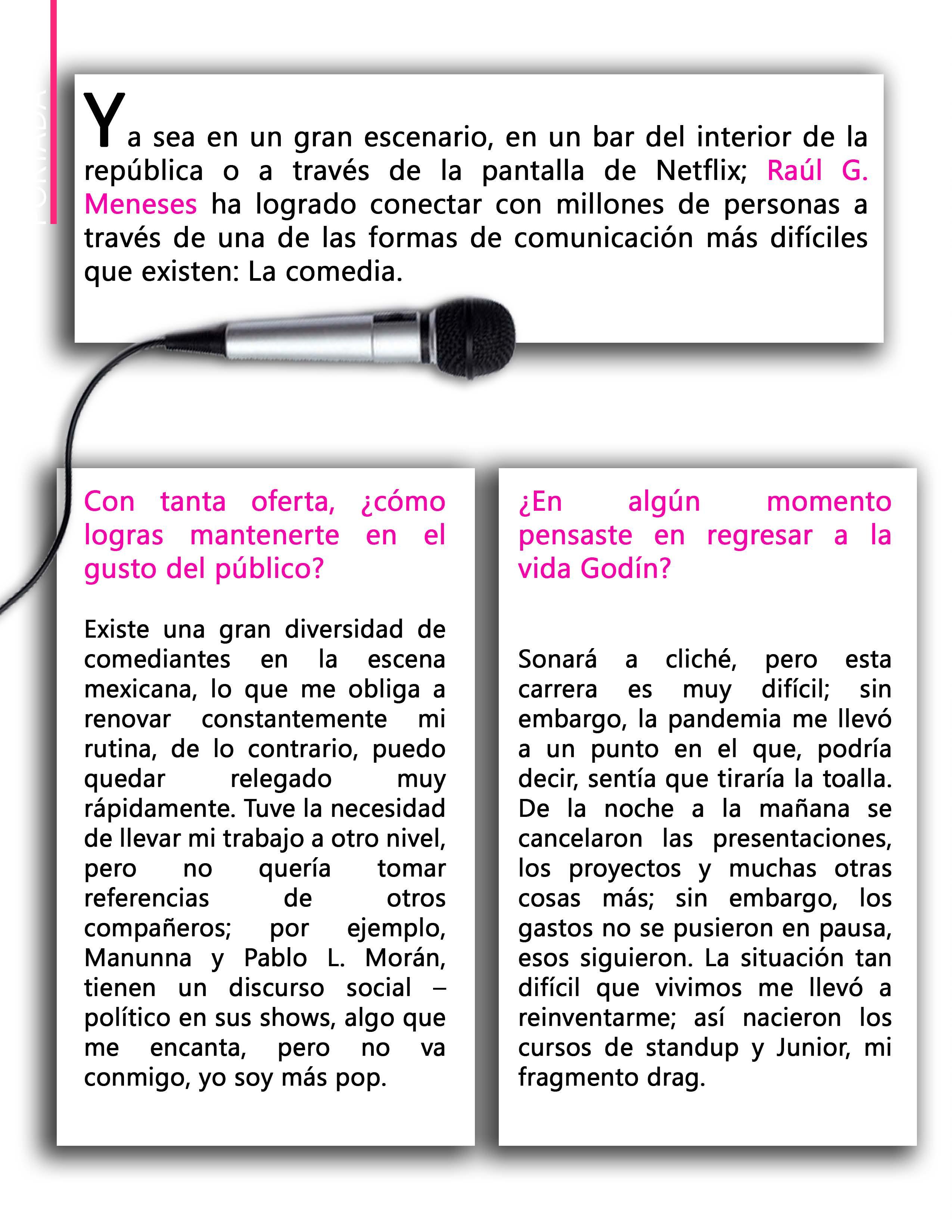 Ya sea en un gran escenario, en un bar del interior de la república o a través de la pantalla de Netflix; Raúl G. Meneses ha logrado conectar con millones de personas a través de una de las formas de comunicación más difíciles que existen: La comedia.

Con tanta oferta, ¿cómo logras mantenerte en el gusto del público?

Existe una gran diversidad de comediantes en la escena mexicana, lo que me obliga a renovar constantemente mi rutina, de lo contrario, puedo quedar relegado muy rápidamente. Tuve la necesidad de llevar mi trabajo a otro nivel, pero no quería tomar referencias de otros compañeros; por ejemplo, Manunna y Pablo L. Morán, tienen un discurso social – político en sus shows, algo que me encanta, pero no va conmigo, yo soy más pop.

¿En algún momento pensaste en regresar a la vida Godín?

Sonará a cliché, pero esta carrera es muy difícil; sin embargo, la pandemia me llevó a un punto en el que, podría decir, sentía que tiraría la toalla. De la noche a la mañana se cancelaron las presentaciones, los proyectos y muchas otras cosas más; sin embargo, los gastos no se pusieron en pausa, esos siguieron. La situación tan difícil que vivimos me llevó a reinventarme; así nacieron los cursos de standup y Junior, mi fragmento drag.